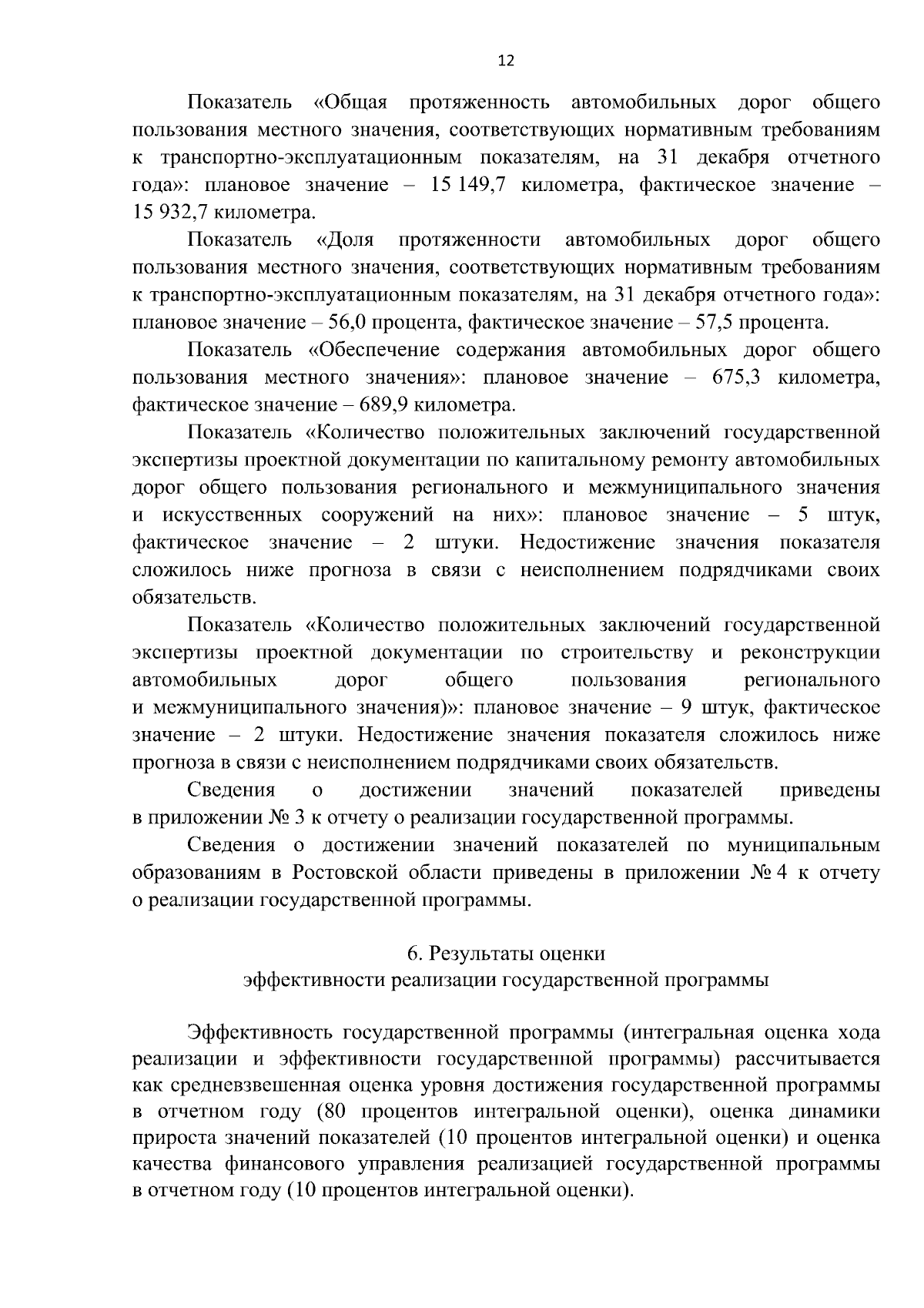 12

Показатель «Общая протяженность автомобильных дорог общего пользования местного значения, соответствующих нормативным требованиям к транспортно-эксплуатационным показателям, на 31 декабря отчетного года»: плановое значение – 15 149,7 километра, фактическое значение – 15 932,7 километра.

Показатель «Доля протяженности автомобильных дорог общего пользования местного значения, соответствующих нормативным требованиям к транспортно-эксплуатационным показателям, на 31 декабря отчетного года»: плановое значение – 56,0 процента, фактическое значение – 57,5 процента.

Показатель «Обеспечение содержания автомобильных дорог общего пользования местного значения»: плановое значение – 675,3 километра, фактическое значение – 689,9 километра.

Показатель «Количество положительных заключений государственной экспертизы проектной документации по капитальному ремонту автомобильных дорог общего пользования регионального и межмуниципального значения и искусственных сооружений на них»: плановое значение – 5 штук, фактическое значение – 2 штуки. Недостижение значения показателя сложилось ниже прогноза в связи с неисполнением подрядчиками своих обязательств.

Показатель «Количество положительных заключений государственной экспертизы проектной документации по строительству и реконструкции автомобильных дорог общего пользования регионального и межмуниципального значения)»: плановое значение – 9 штук, фактическое значение – 2 штуки. Недостижение значения показателя сложилось ниже прогноза в связи с неисполнением подрядчиками своих обязательств.

Сведения о достижении значений показателей приведены в приложении № 3 к отчету о реализации государственной программы.

Сведения о достижении значений показателей по муниципальным образованиям в Ростовской области приведены в приложении № 4 к отчету о реализации государственной программы.

6. Результаты оценки
эффективности реализации государственной программы

Эффективность государственной программы (интегральная оценка хода реализации и эффективности государственной программы) рассчитывается как средневзвешенная оценка уровня достижения государственной программы в отчетном году (80 процентов интегральной оценки), оценка динамики прироста значений показателей (10 процентов интегральной оценки) и оценка качества финансового управления реализацией государственной программы в отчетном году (10 процентов интегральной оценки).